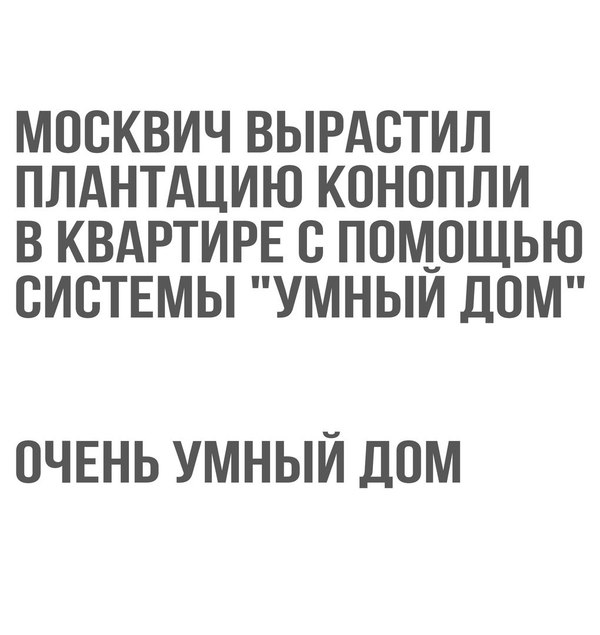 МОСКВИЧ ВЫРАСТИЛ ПЛАНТАЦИЮ КОНОПЛИ В КВАРТИРЕ С ПОМОЩЬЮ СИСТЕМЫ "УМНЫЙ ДОМ"

ОЧЕНЬ УМНЫЙ ДОМ